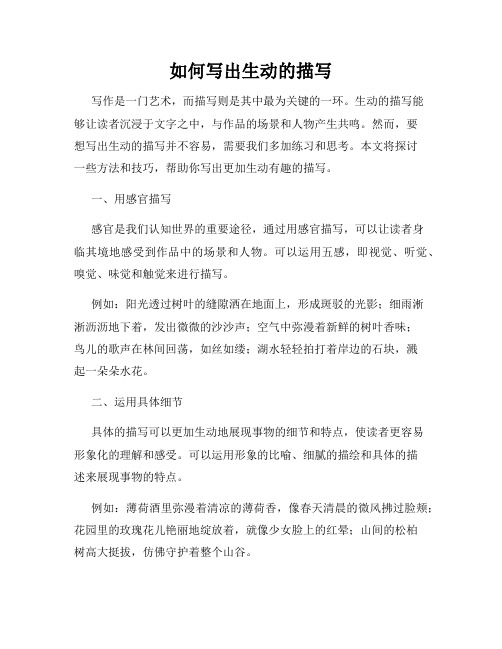 如何写出生动的描写

写作是一门艺术，而描写则是其中最为关键的一环。生动的描写能够让读者沉浸于文字之中，与作品的场景和人物产生共鸣。然而，要想写出生动的描写并不容易，需要我们多加练习和思考。本文将探讨一些方法和技巧，帮助你写出更加生动有趣的描写。

一、用感官描写

感官是我们认知世界的重要途径，通过用感官描写，可以让读者身临其境地感受到作品中的场景和人物。可以运用五感，即视觉、听觉、嗅觉、味觉和触觉来进行描写。

例如：阳光透过树叶的缝隙洒在地面上，形成斑驳的光影；细雨淅淅沥沥地下着，发出微微的沙沙声；空气中弥漫着新鲜的树叶香味；鸟儿的歌声在林间回荡，如丝如缕；湖水轻轻拍打着岸边的石块，溅起一朵朵水花。

二、运用具体细节

具体的描写可以更加生动地展现事物的细节和特点，使读者更容易形象化的理解和感受。可以运用形象的比喻、细腻的描绘和具体的描述来展现事物的特点。

例如：薄荷酒里弥漫着清凉的薄荷香，像春天清晨的微风拂过脸颊；花园里的玫瑰花儿艳丽地绽放着，就像少女脸上的红晕；山间的松柏树高大挺拔，仿佛守护着整个山谷。